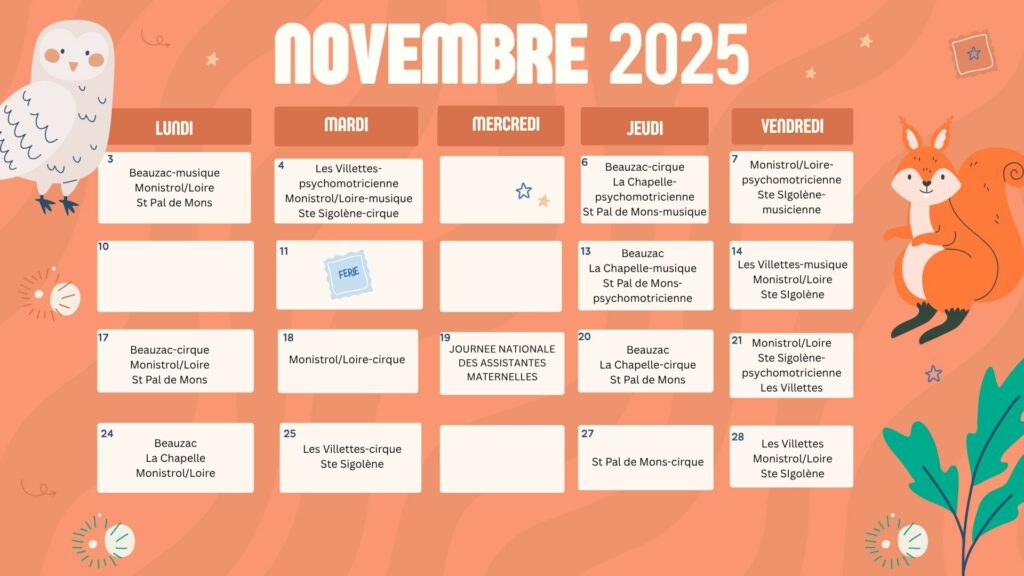 NOVEMBRE 2025

| LUNDI | MARDI | MERCREDI | JEUDI | VENDREDI |
|---|---|---|---|---|
| 3 Beauzac-musique Monistrol/Loire St Pal de Mons | 4 Les Villettes-psychomotricienne Monistrol/Loire-musique Ste Sigolène-cirque | | 6 Beauzac-cirque La Chapelle-psychomotricienne St Pal de Mons-musique | 7 Monistrol/Loire-psychomotricienne Ste SIgolène-musicienne |
| 10 | 11 FERIE | | 13 Beauzac La Chapelle-musique St Pal de Mons-psychomotricienne | 14 Les Villettes-musique Monistrol/Loire Ste SIgolène |
| 17 Beauzac-cirque Monistrol/Loire St Pal de Mons | 18 Monistrol/Loire-cirque | 19 JOURNEE NATIONALE DES ASSISTANTES MATERNELLES | 20 Beauzac La Chapelle-cirque St Pal de Mons | 21 Monistrol/Loire Ste Sigolène-psychomotricienne Les Villettes |
| 24 Beauzac La Chapelle Monistrol/Loire | 25 Les Villettes-cirque Ste Sigolène | | 27 St Pal de Mons-cirque | 28 Les Villettes Monistrol/Loire Ste SIgolène |